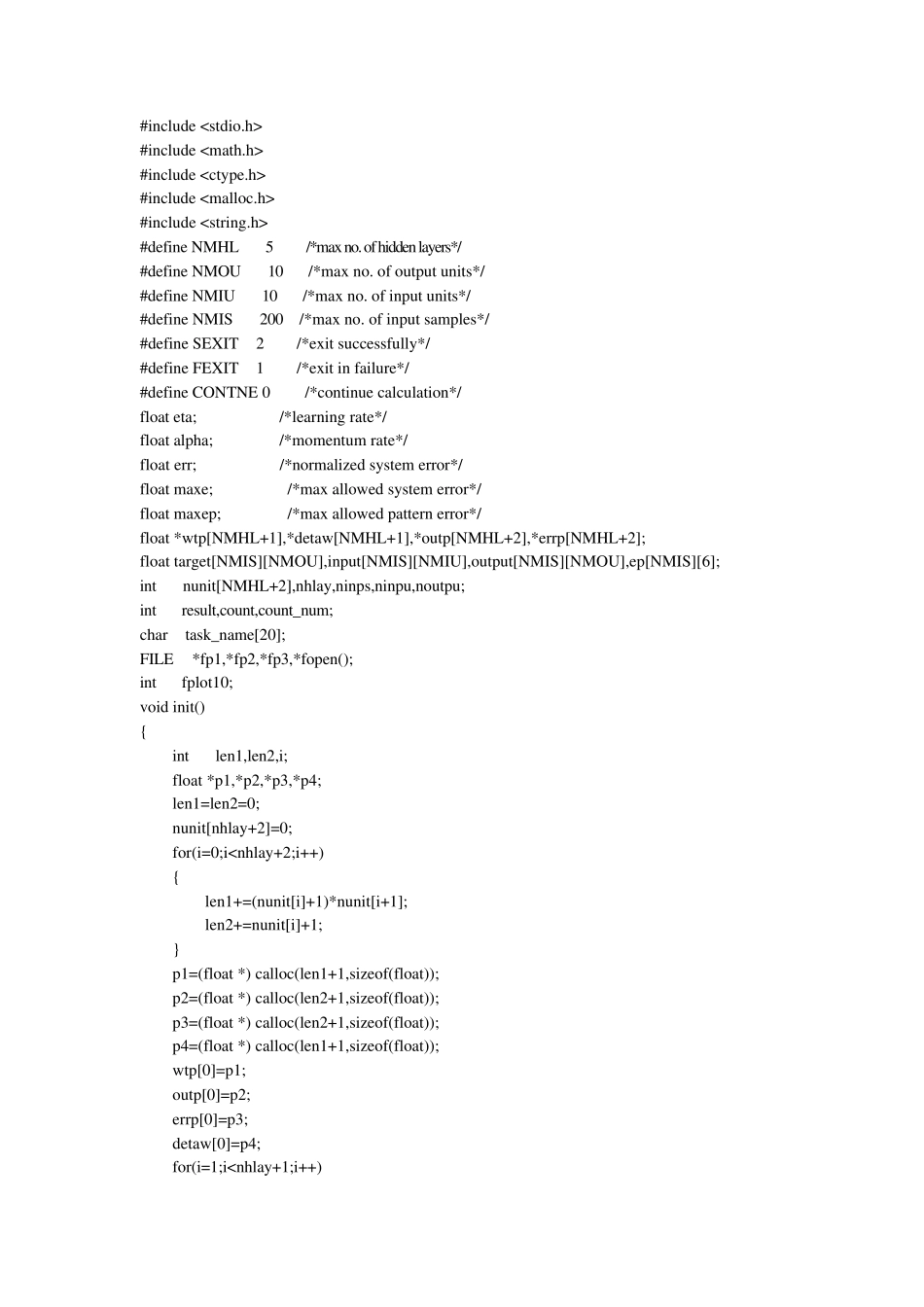 #include <stdio.h>
#include <math.h>
#include <ctype.h>
#include <malloc.h>
#include <string.h>
#define NMHL 5 /*max no. of hidden layers*/
#define NMOU 10 /*max no. of output units*/
#define NMIU 10 /*max no. of input units*/
#define NMIS 200 /*max no. of input samples*/
#define SEXIT 2 /*exit successfully*/
#define FEXIT 1 /*exit in failure*/
#define CONTNE 0 /*continue calculation*/
float eta; /*learning rate*/
float alpha; /*momentum rate*/
float err; /*normalized system error*/
float maxe; /*max allowed system error*/
float maxep; /*max allowed pattern error*/
float *wtp[NMHL+1],*detaw[NMHL+1],*outp[NMHL+2],*errp[NMHL+2];
float target[NMIS][NMOU],input[NMIS][NMIU],output[NMIS][NMOU],ep[NMIS][6];
int nunit[NMHL+2],nhlay,ninps,ninpu,noutpu;
int result,count,count_num;
char task_name[20];
FILE *fp1,*fp2,*fp3,*fopen();
int fplot10;
void init()
{
int len1,len2,i;
float *p1,*p2,*p3,*p4;
len1=len2=0;
nunit[nhlay+2]=0;
for(i=0;i<nhlay+2;i++)
{
len1+=(nunit[i]+1)*nunit[i+1];
len2+=nunit[i]+1;
}
p1=(float *) calloc(len1+1,sizeof(float));
p2=(float *) calloc(len2+1,sizeof(float));
p3=(float *) calloc(len2+1,sizeof(float));
p4=(float *) calloc(len1+1,sizeof(float));
wtp[0]=p1;
outp[0]=p2;
errp[0]=p3;
detaw[0]=p4;
for(i=1;i<nhlay+1;i++)